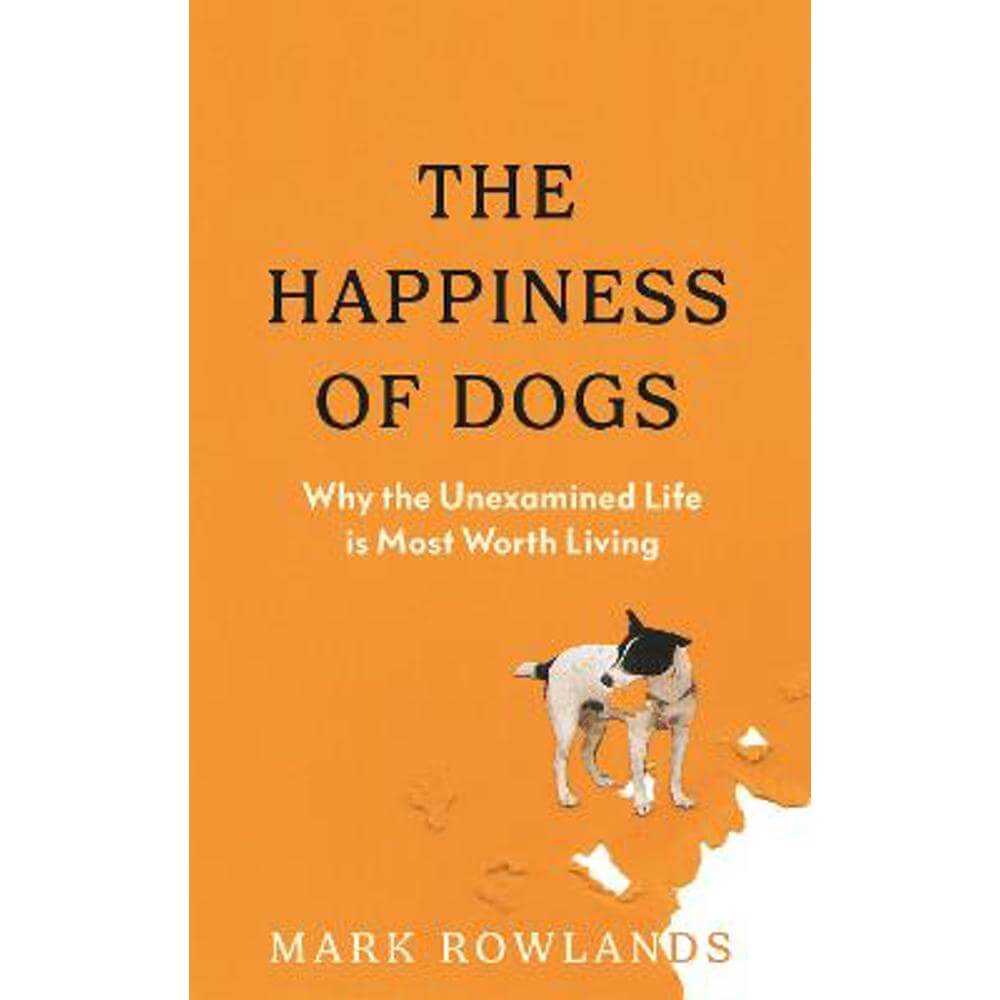 THE HAPPINESS OF DOGS

Why the Unexamined Life is Most Worth Living

MARK ROWLANDS